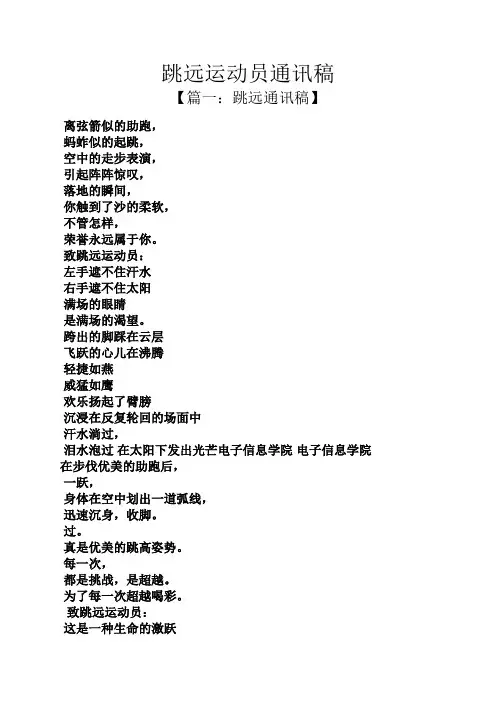 跳远运动员通讯稿
【篇一：跳远通讯稿】

离弦箭似的助跑，
蚂蚱似的起跳，
空中的走步表演，
引起阵阵惊叹，
落地的瞬间，
你触到了沙的柔软，
不管怎样，
荣誉永远属于你。
致跳远运动员：
左手遮不住汗水
右手遮不住太阳
满场的眼睛
是满场的渴望。
跨出的脚踩在云层
飞跃的心儿在沸腾
轻捷如燕
威猛如鹰
欢乐扬起了臂膀
沉浸在反复轮回的场面中
汗水淌过，
泪水泡过 在太阳下发出光芒电子信息学院 电子信息学院
在步伐优美的助跑后，
一跃，
身体在空中划出一道弧线，
迅速沉身，收脚。
过。
真是优美的跳高姿势。
每一次，
都是挑战，是超越。
为了每一次超越喝彩。
致跳远运动员：
这是一种生命的激跃